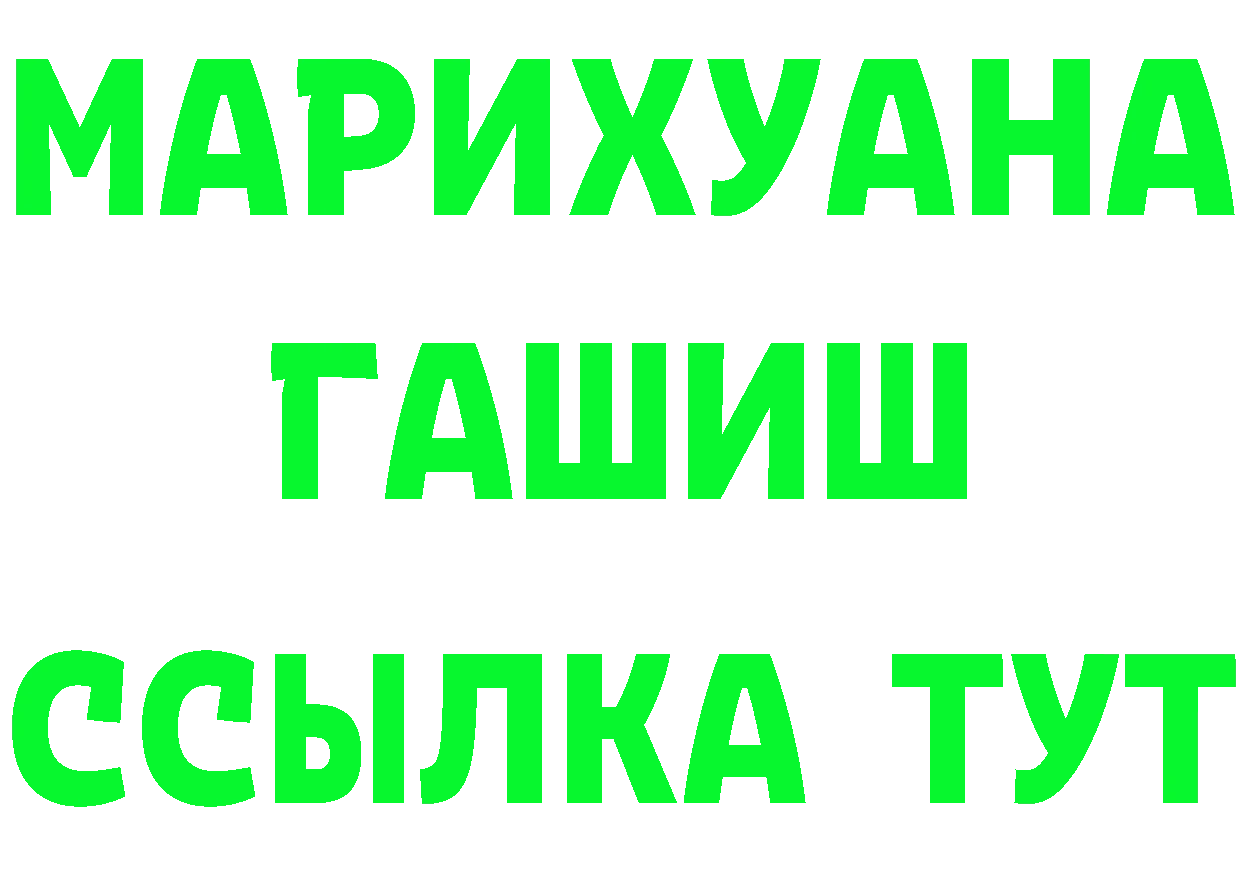 МАРИХУАНА
ГАШИШ
ССЫЛКА ТУТ